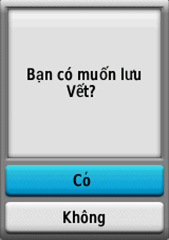 Bạn có muốn lưu Vết?

Có

Không